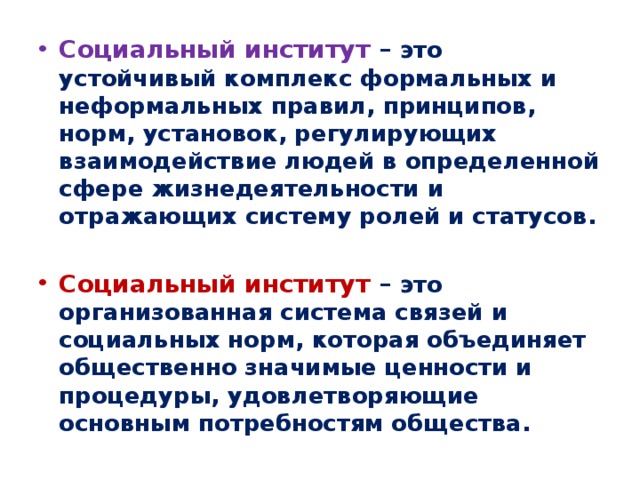 • Социальный институт – это устойчивый комплекс формальных и неформальных правил, принципов, норм, установок, регулирующих взаимодействие людей в определенной сфере жизнедеятельности и отражающих систему ролей и статусов.

• Социальный институт – это организованная система связей и социальных норм, которая объединяет общественно значимые ценности и процедуры, удовлетворяющие основным потребностям общества.